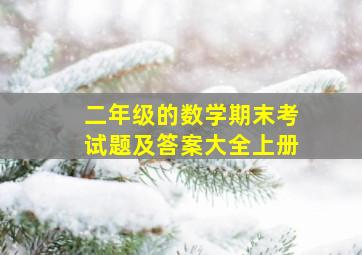 二年级的数学期末考试题及答案大全上册